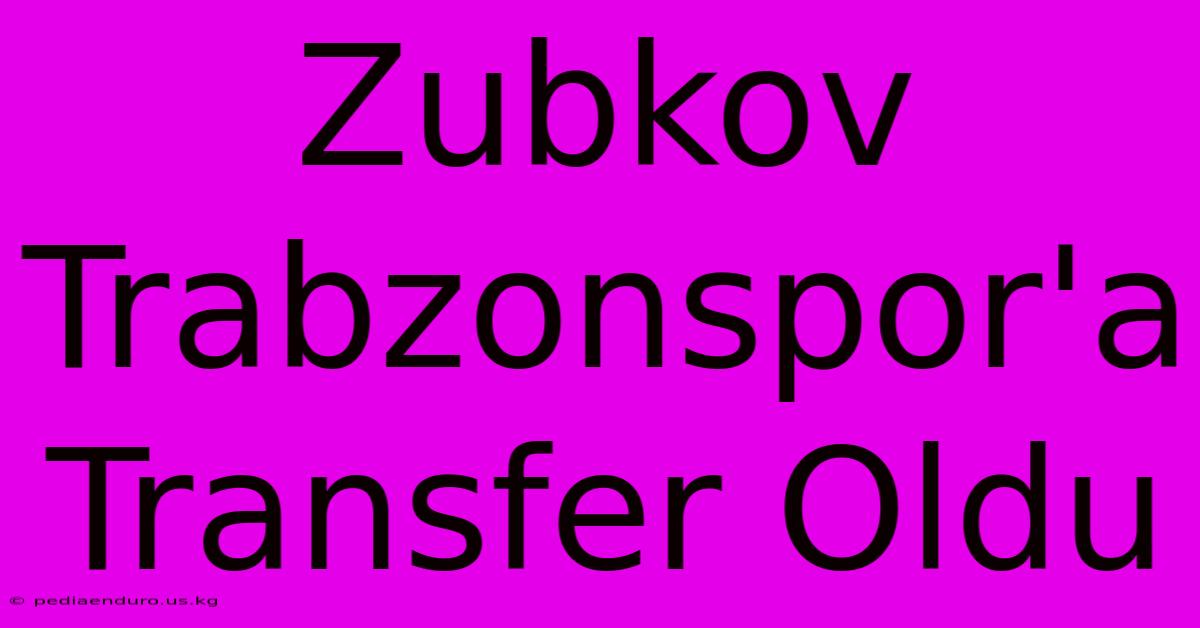 Zubkov Trabzonspor'a Transfer Oldu

© pediaenduro.us.kg